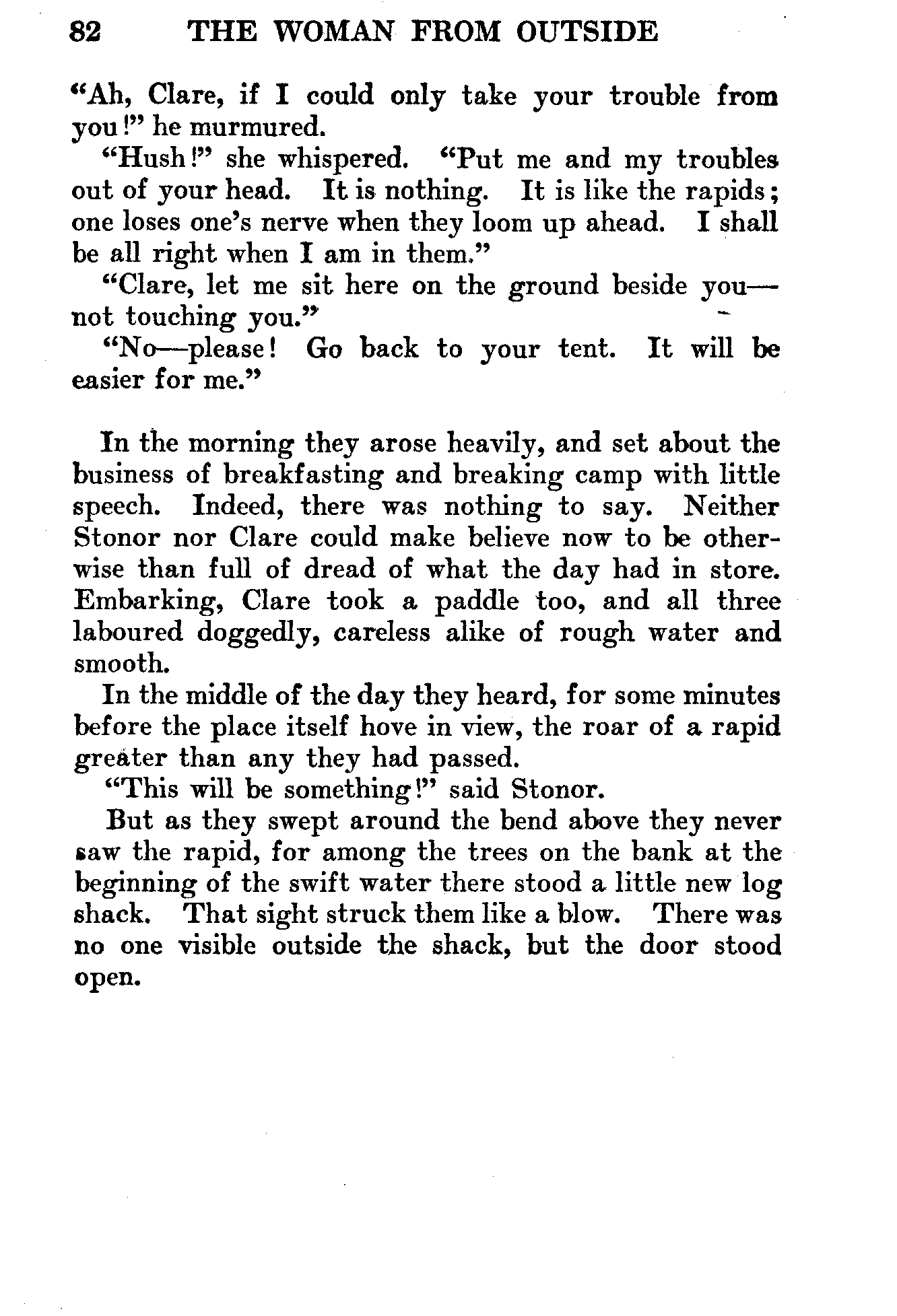 82 THE WOMAN FROM OUTSIDE

"Ah, Clare, if I could only take your trouble from you!" he murmured.

"Hush!" she whispered. "Put me and my troubles out of your head. It is nothing. It is like the rapids; one loses one's nerve when they loom up ahead. I shall be all right when I am in them."

"Clare, let me sit here on the ground beside you—not touching you."

"No—please! Go back to your tent. It will be easier for me."

In the morning they arose heavily, and set about the business of breakfasting and breaking camp with little speech. Indeed, there was nothing to say. Neither Stonor nor Clare could make believe now to be otherwise than full of dread of what the day had in store. Embarking, Clare took a paddle too, and all three laboured doggedly, careless alike of rough water and smooth.

In the middle of the day they heard, for some minutes before the place itself hove in view, the roar of a rapid greater than any they had passed.

"This will be something!" said Stonor.

But as they swept around the bend above they never saw the rapid, for among the trees on the bank at the beginning of the swift water there stood a little new log shack. That sight struck them like a blow. There was no one visible outside the shack, but the door stood open.